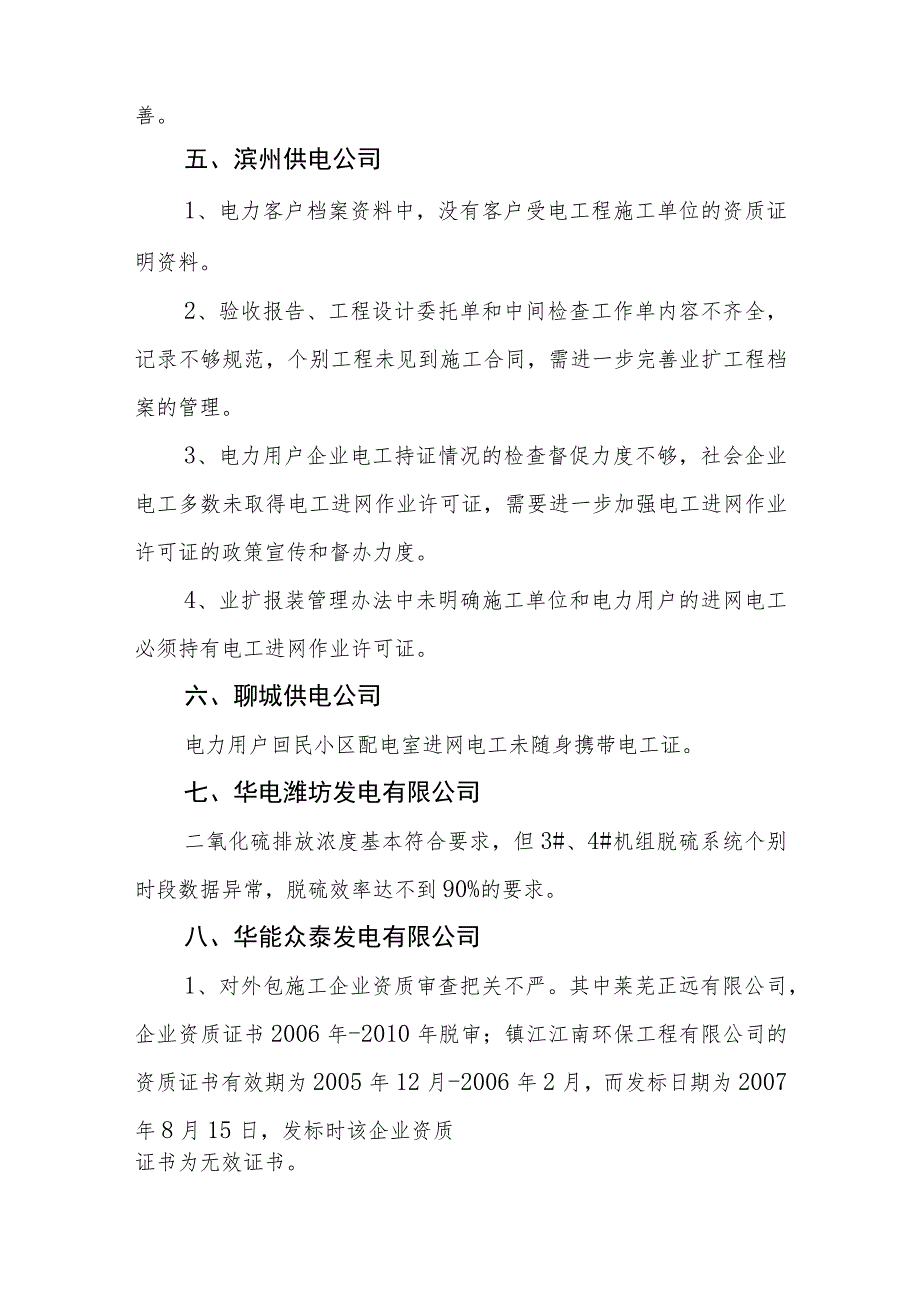 善。

五、滨州供电公司

1、电力客户档案资料中，没有客户受电工程施工单位的资质证明资料。

2、验收报告、工程设计委托单和中间检查工作单内容不齐全，记录不够规范，个别工程未见到施工合同，需进一步完善业扩工程档案的管理。

3、电力用户企业电工持证情况的检查督促力度不够，社会企业电工多数未取得电工进网作业许可证，需要进一步加强电工进网作业许可证的政策宣传和督办力度。

4、业扩报装管理办法中未明确施工单位和电力用户的进网电工必须持有电工进网作业许可证。

六、聊城供电公司

电力用户回民小区配电室进网电工未随身携带电工证。

七、华电潍坊发电有限公司

二氧化硫排放浓度基本符合要求，但3#、4#机组脱硫系统个别时段数据异常，脱硫效率达不到90%的要求。

八、华能众泰发电有限公司

1、对外包施工企业资质审查把关不严。其中莱芜正远有限公司，企业资质证书2006年-2010年脱审；镇江江南环保工程有限公司的资质证书有效期为2005年12月-2006年2月，而发标日期为2007年8月15日，发标时该企业资质证书为无效证书。